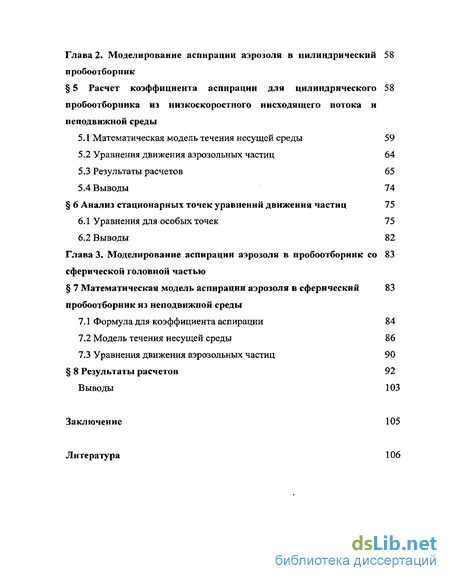 Глава 2. Моделирование аспирации аэрозоля в цилиндрический пробоотборник 58

§ 5 Расчет коэффициента аспирации для цилиндрического пробоотборника из низкоскоростного нисходящего потока и неподвижной среды 58

5.1 Математическая модель течения несущей среды 59

5.2 Уравнения движения аэрозольных частиц 64

5.3 Результаты расчетов 65

5.4 Выводы 74

§ 6 Анализ стационарных точек уравнений движения частиц 75

6.1 Уравнения для особых точек 75

6.2 Выводы 82

Глава 3. Моделирование аспирации аэрозоля в пробоотборник со сферической головной частью 83

§ 7 Математическая модель аспирации аэрозоля в сферический пробоотборник из неподвижной среды 83

7.1 Формула для коэффициента аспирации 84

7.2 Модель течения несущей среды 86

7.3 Уравнения движения аэрозольных частиц 90

§ 8 Результаты расчетов 92

Выводы 103

Заключение 105

Литература 106

dsLib.net
библиотека диссертаций